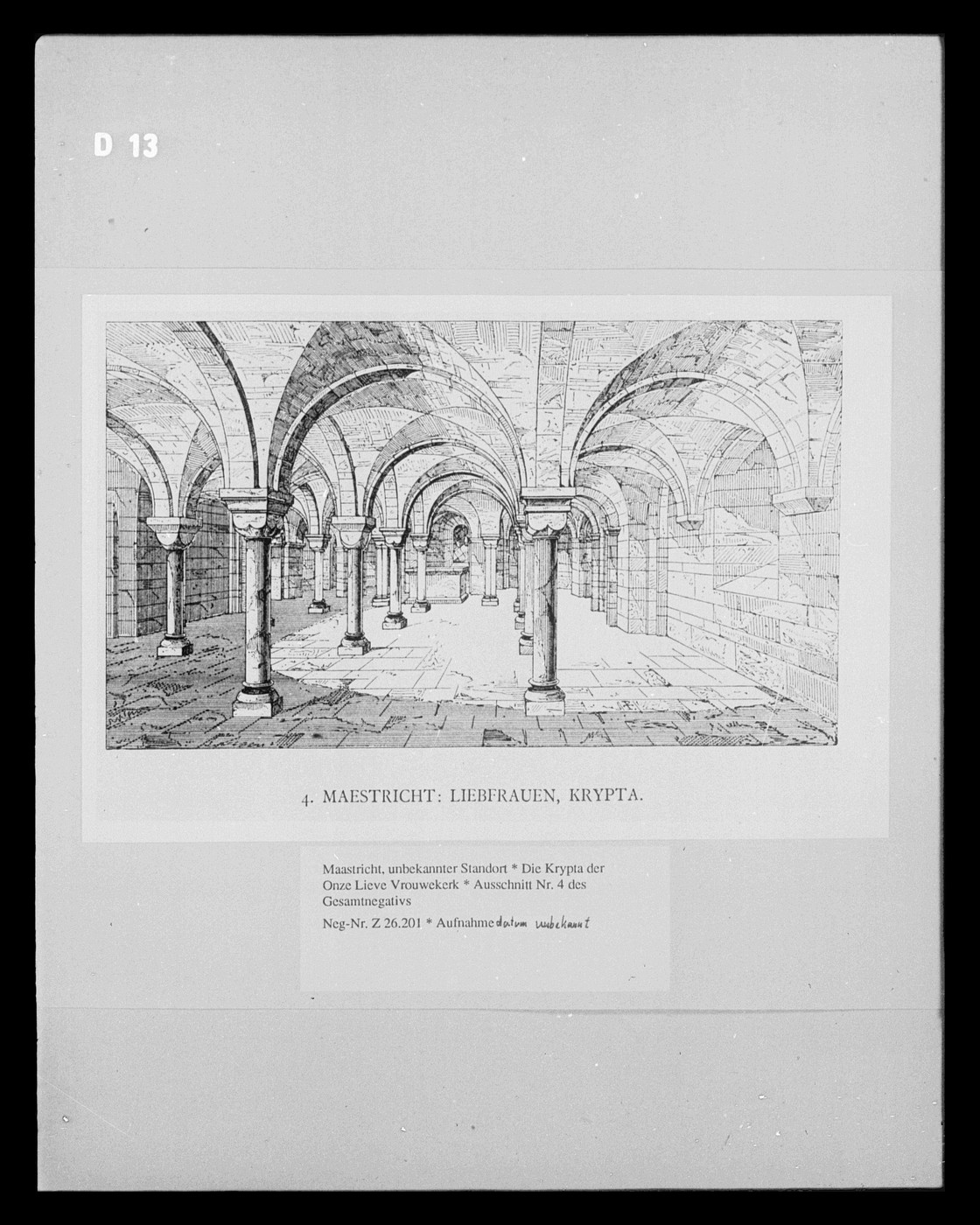 D 13

4. MAESTRICHT: LIEBFRAUEN, KRYPTA.

Maastricht, unbekannter Standort * Die Krypta der Onze Lieve Vrouwekerk * Ausschnitt Nr. 4 des Gesamtnegativs

Neg-Nr. Z 26.201 * Aufnahmedatum unbekannt